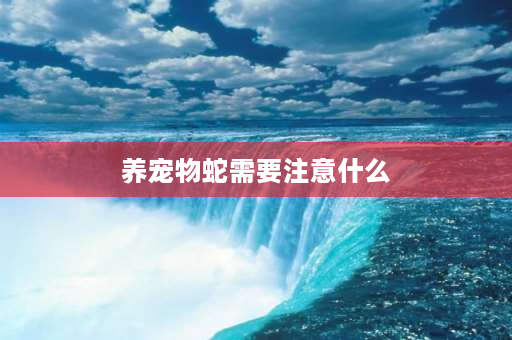 养宠物蛇需要注意什么